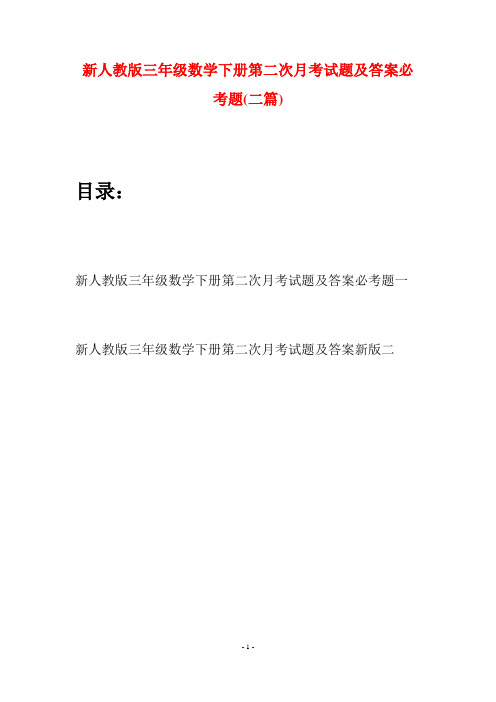 新人教版三年级数学下册第二次月考试题及答案必考题(二篇)

目录：

新人教版三年级数学下册第二次月考试题及答案必考题一

新人教版三年级数学下册第二次月考试题及答案新版二

- 1 -